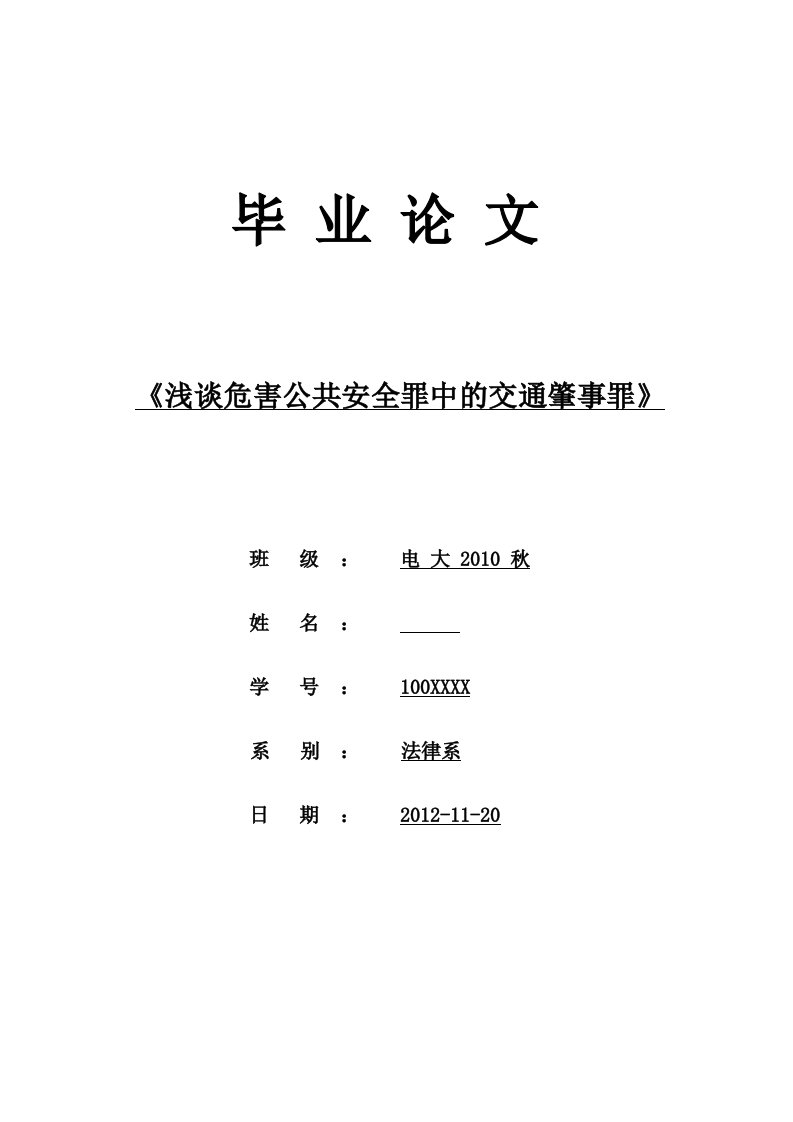 毕 业 论 文

《浅谈危害公共安全罪中的交通肇事罪》

班 级 ： 电 大 2010 秋

姓 名 ：

学 号 ： 100XXXX

系 别 ： 法律系

日 期 ： 2012-11-20